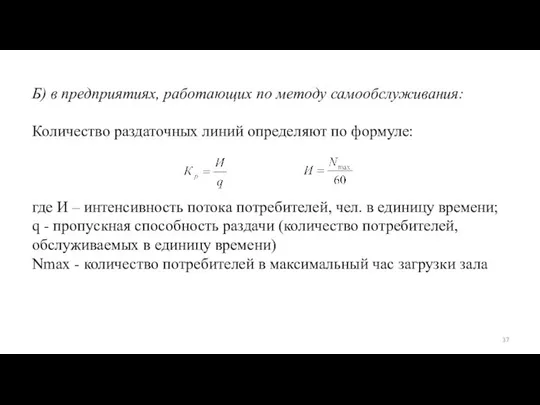 Б) в предприятиях, работающих по методу самообслуживания:

Количество раздаточных линий определяют по формуле:

$К_р = \frac{И}{q}$ $И = \frac{N_{max}}{60}$

где И – интенсивность потока потребителей, чел. в единицу времени;
q - пропускная способность раздачи (количество потребителей, обслуживаемых в единицу времени)
Nmax - количество потребителей в максимальный час загрузки зала

37